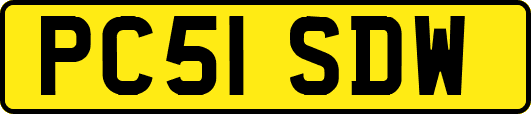 PC51 SDW